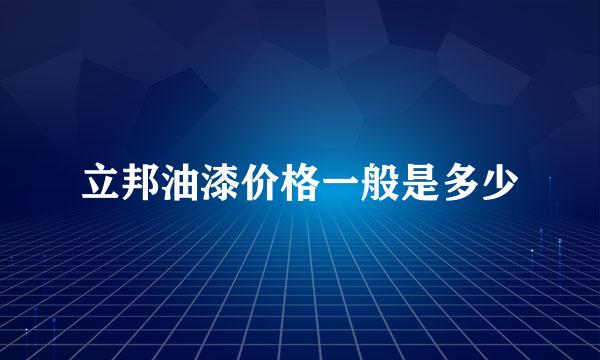 立邦油漆价格一般是多少